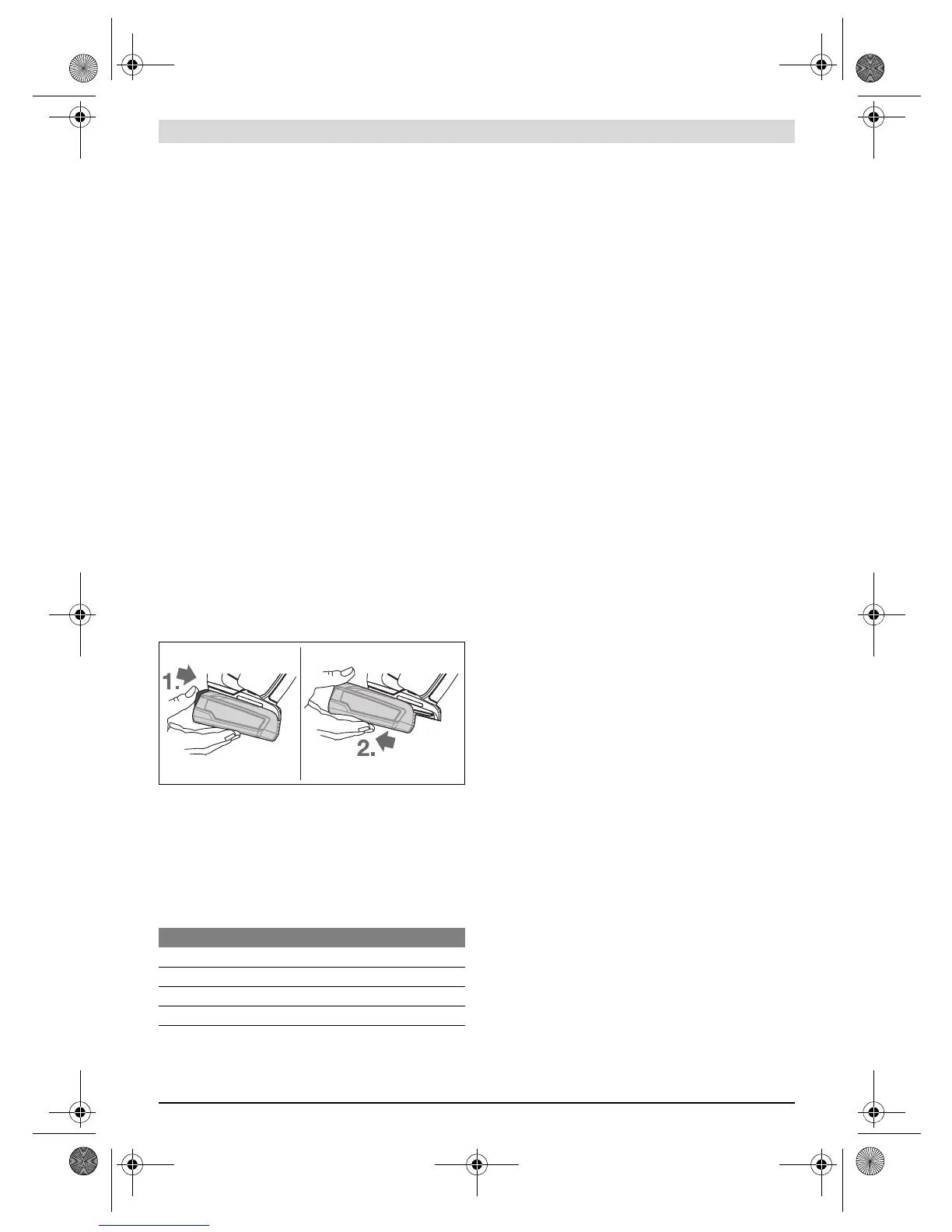 1.

2.